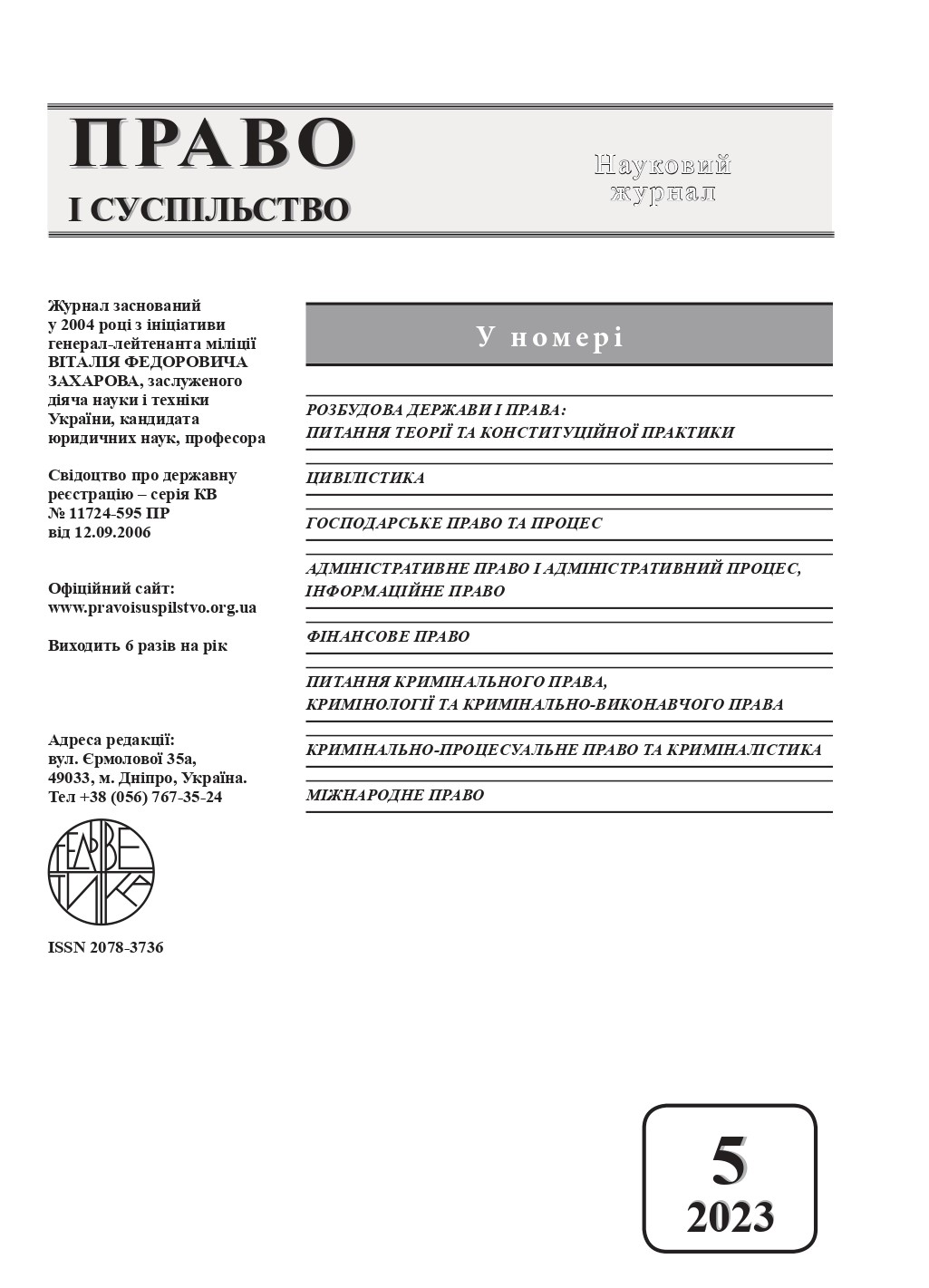 ПРАВО
І СУСПІЛЬСТВО

Науковий журнал

Журнал заснований у 2004 році з ініціативи генерал-лейтенанта міліції ВІТАЛІЯ ФЕДОРОВИЧА ЗАХАРОВА, заслуженого діяча науки і техніки України, кандидата юридичних наук, професора

Свідоцтво про державну реєстрацію – серія КВ № 11724-595 ПР від 12.09.2006

Офіційний сайт: www.pravoisuspilstvo.org.ua

Виходить 6 разів на рік

Адреса редакції: вул. Єрмолової 35а, 49033, м. Дніпро, Україна. Тел +38 (056) 767-35-24

ГЕЛЬВЕТИКА

ISSN 2078-3736

У номері

РОЗБУДОВА ДЕРЖАВИ І ПРАВА: ПИТАННЯ ТЕОРІЇ ТА КОНСТИТУЦІЙНОЇ ПРАКТИКИ

ЦИВІЛІСТИКА

ГОСПОДАРСЬКЕ ПРАВО ТА ПРОЦЕС

АДМІНІСТРАТИВНЕ ПРАВО І АДМІНІСТРАТИВНИЙ ПРОЦЕС, ІНФОРМАЦІЙНЕ ПРАВО

ФІНАНСОВЕ ПРАВО

ПИТАННЯ КРИМІНАЛЬНОГО ПРАВА, КРИМІНОЛОГІЇ ТА КРИМІНАЛЬНО-ВИКОНАВЧОГО ПРАВА

КРИМІНАЛЬНО-ПРОЦЕСУАЛЬНЕ ПРАВО ТА КРИМІНАЛІСТИКА

МІЖНАРОДНЕ ПРАВО

5
2023